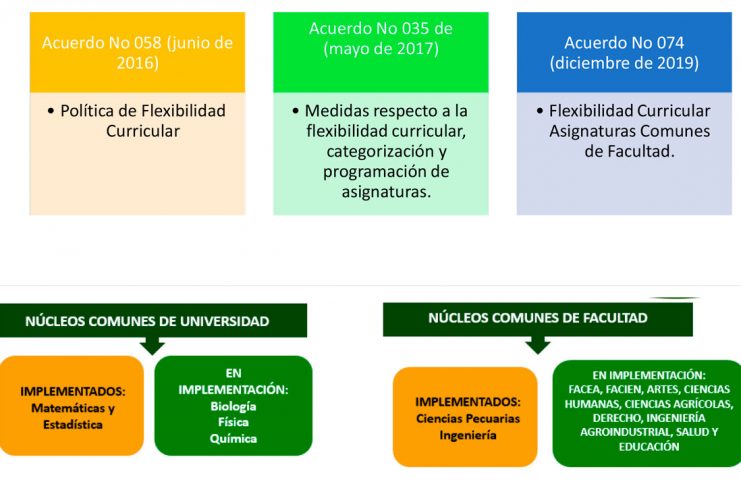 Acuerdo No 058 (junio de 2016)

• Política de Flexibilidad Curricular

Acuerdo No 035 de (mayo de 2017)

• Medidas respecto a la flexibilidad curricular, categorización y programación de asignaturas.

Acuerdo No 074 (diciembre de 2019)

• Flexibilidad Curricular Asignaturas Comunes de Facultad.

NÚCLEOS COMUNES DE UNIVERSIDAD

IMPLEMENTADOS: Matemáticas y Estadística

EN IMPLEMENTACIÓN: Biología Física Química

NÚCLEOS COMUNES DE FACULTAD

IMPLEMENTADOS: Ciencias Pecuarias Ingeniería

EN IMPLEMENTACIÓN: FACEA, FACIEN, ARTES, CIENCIAS HUMANAS, CIENCIAS AGRÍCOLAS, DERECHO, INGENIERÍA AGROINDUSTRIAL, SALUD Y EDUCACIÓN